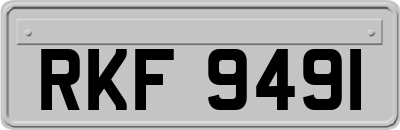 RKF 949I